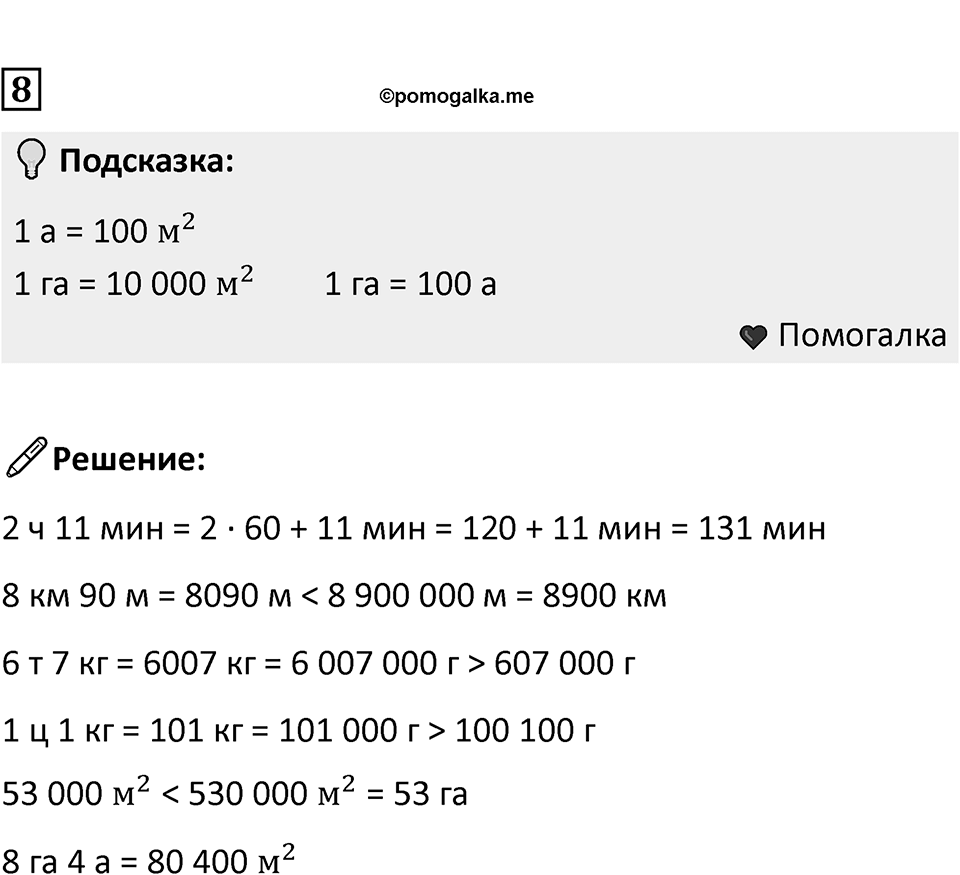 8

©pomogalka.me

Подсказка:

1 а = 100 $м^2$

1 га = 10 000 $м^2$ 1 га = 100 а

Помогалка

Решение:

2 ч 11 мин = 2 · 60 + 11 мин = 120 + 11 мин = 131 мин

8 км 90 м = 8090 м < 8 900 000 м = 8900 км

6 т 7 кг = 6007 кг = 6 007 000 г > 607 000 г

1 ц 1 кг = 101 кг = 101 000 г > 100 100 г

53 000 $м^2$ < 530 000 $м^2$ = 53 га

8 га 4 а = 80 400 $м^2$